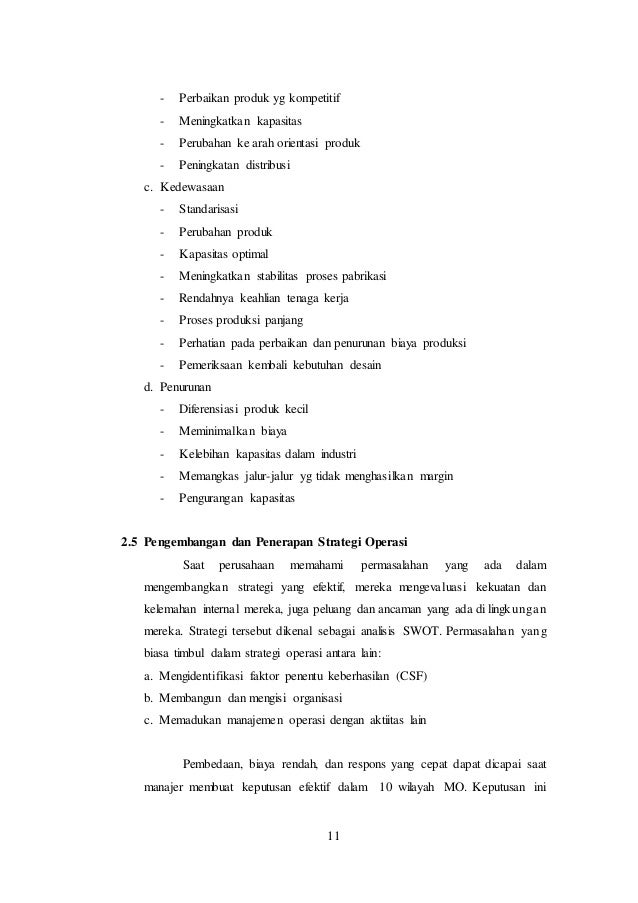 - Perbaikan produk yg kompetitif
- Meningkatkan kapasitas
- Perubahan ke arah orientasi produk
- Peningkatan distribusi

c. Kedewasaan
- Standarisasi
- Perubahan produk
- Kapasitas optimal
- Meningkatkan stabilitas proses pabrikasi
- Rendahnya keahlian tenaga kerja
- Proses produksi panjang
- Perhatian pada perbaikan dan penurunan biaya produksi
- Pemeriksaan kembali kebutuhan desain

d. Penurunan
- Diferensiasi produk kecil
- Meminimalkan biaya
- Kelebihan kapasitas dalam industri
- Memangkas jalur-jalur yg tidak menghasilkan margin
- Pengurangan kapasitas

2.5 Pengembangan dan Penerapan Strategi Operasi

Saat perusahaan memahami permasalahan yang ada dalam mengembangkan strategi yang efektif, mereka mengevaluasi kekuatan dan kelemahan internal mereka, juga peluang dan ancaman yang ada di lingkungan mereka. Strategi tersebut dikenal sebagai analisis SWOT. Permasalahan yang biasa timbul dalam strategi operasi antara lain:
a. Mengidentifikasi faktor penentu keberhasilan (CSF)
b. Membangun dan mengisi organisasi
c. Memadukan manajemen operasi dengan aktiitas lain

Pembedaan, biaya rendah, dan respons yang cepat dapat dicapai saat manajer membuat keputusan efektif dalam 10 wilayah MO. Keputusan ini

11